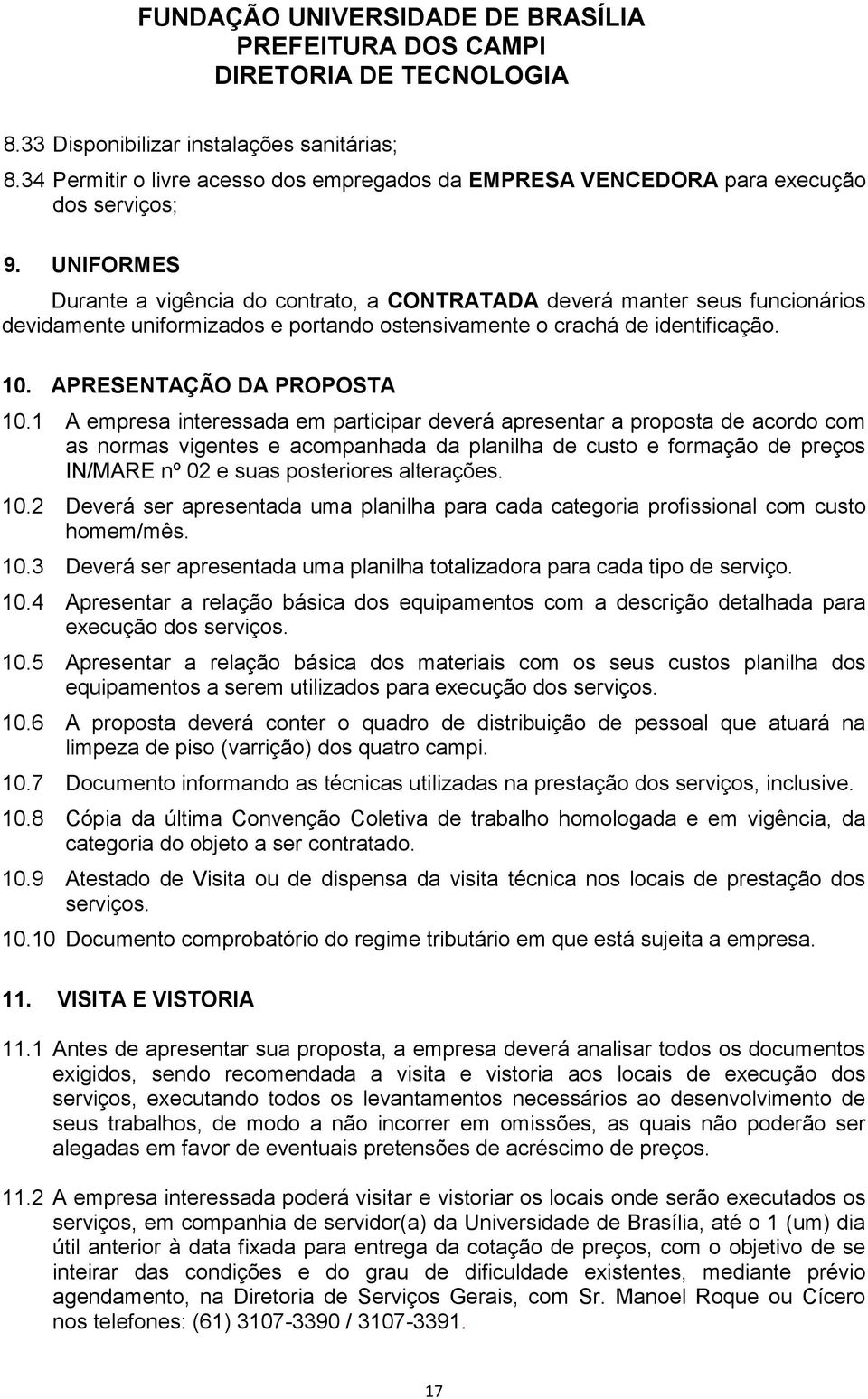 FUNDAÇÃO UNIVERSIDADE DE BRASÍLIA
PREFEITURA DOS CAMPI
DIRETORIA DE TECNOLOGIA

8.33 Disponibilizar instalações sanitárias;

8.34 Permitir o livre acesso dos empregados da EMPRESA VENCEDORA para execução dos serviços;

9. UNIFORMES

Durante a vigência do contrato, a CONTRATADA deverá manter seus funcionários devidamente uniformizados e portando ostensivamente o crachá de identificação.

10. APRESENTAÇÃO DA PROPOSTA

10.1 A empresa interessada em participar deverá apresentar a proposta de acordo com as normas vigentes e acompanhada da planilha de custo e formação de preços IN/MARE nº 02 e suas posteriores alterações.

10.2 Deverá ser apresentada uma planilha para cada categoria profissional com custo homem/mês.

10.3 Deverá ser apresentada uma planilha totalizadora para cada tipo de serviço.

10.4 Apresentar a relação básica dos equipamentos com a descrição detalhada para execução dos serviços.

10.5 Apresentar a relação básica dos materiais com os seus custos planilha dos equipamentos a serem utilizados para execução dos serviços.

10.6 A proposta deverá conter o quadro de distribuição de pessoal que atuará na limpeza de piso (varrição) dos quatro campi.

10.7 Documento informando as técnicas utilizadas na prestação dos serviços, inclusive.

10.8 Cópia da última Convenção Coletiva de trabalho homologada e em vigência, da categoria do objeto a ser contratado.

10.9 Atestado de Visita ou de dispensa da visita técnica nos locais de prestação dos serviços.

10.10 Documento comprobatório do regime tributário em que está sujeita a empresa.

11. VISITA E VISTORIA

11.1 Antes de apresentar sua proposta, a empresa deverá analisar todos os documentos exigidos, sendo recomendada a visita e vistoria aos locais de execução dos serviços, executando todos os levantamentos necessários ao desenvolvimento de seus trabalhos, de modo a não incorrer em omissões, as quais não poderão ser alegadas em favor de eventuais pretensões de acréscimo de preços.

11.2 A empresa interessada poderá visitar e vistoriar os locais onde serão executados os serviços, em companhia de servidor(a) da Universidade de Brasília, até o 1 (um) dia útil anterior à data fixada para entrega da cotação de preços, com o objetivo de se inteirar das condições e do grau de dificuldade existentes, mediante prévio agendamento, na Diretoria de Serviços Gerais, com Sr. Manoel Roque ou Cícero nos telefones: (61) 3107-3390 / 3107-3391.

17